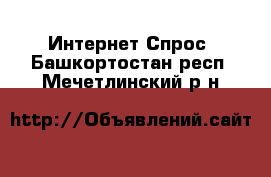 Интернет Спрос
Башкортостан респ
Мечетлинский р н

http://Объявлений.сайт